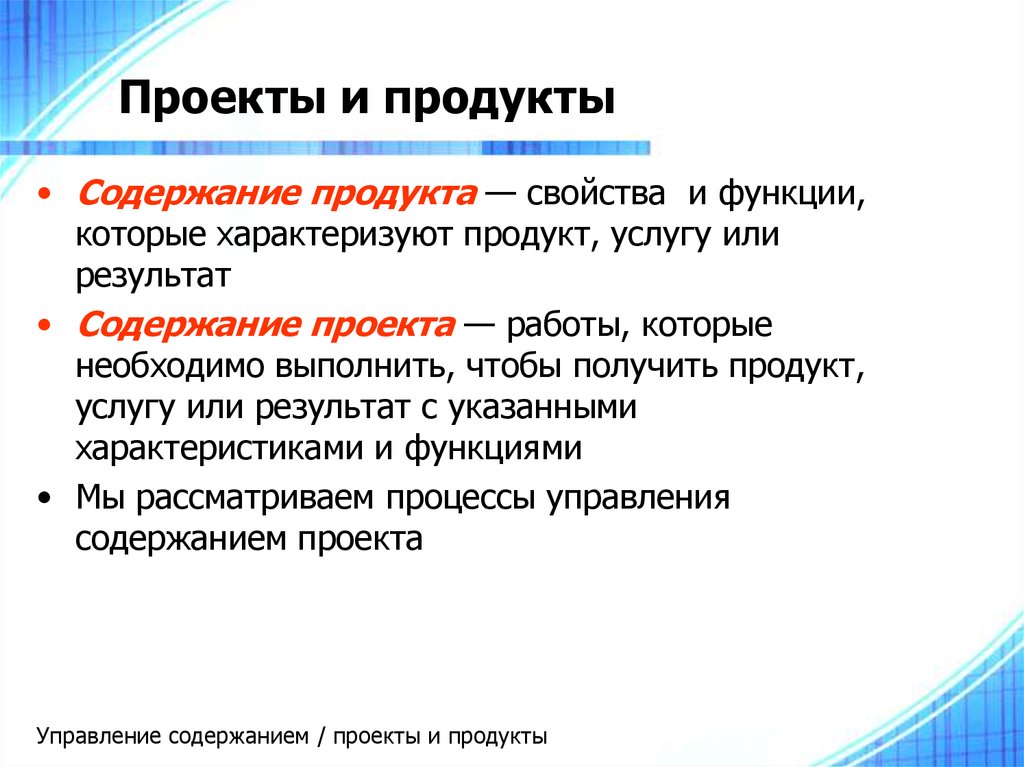 Проекты и продукты

• Содержание продукта — свойства  и функции, которые характеризуют продукт, услугу или результат

• Содержание проекта — работы, которые необходимо выполнить, чтобы получить продукт, услугу или результат с указанными характеристиками и функциями

• Мы рассматриваем процессы управления содержанием проекта

Управление содержанием / проекты и продукты